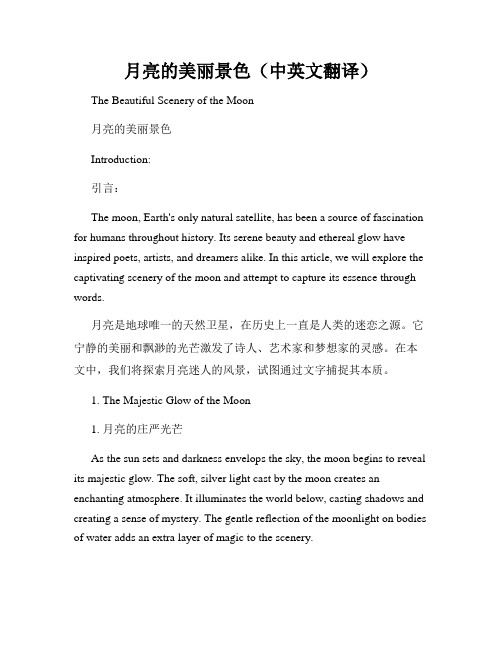 月亮的美丽景色（中英文翻译）

The Beautiful Scenery of the Moon

月亮的美丽景色

Introduction:

引言：

The moon, Earth's only natural satellite, has been a source of fascination for humans throughout history. Its serene beauty and ethereal glow have inspired poets, artists, and dreamers alike. In this article, we will explore the captivating scenery of the moon and attempt to capture its essence through words.

月亮是地球唯一的天然卫星，在历史上一直是人类的迷恋之源。它宁静的美丽和飘渺的光芒激发了诗人、艺术家和梦想家的灵感。在本文中，我们将探索月亮迷人的风景，试图通过文字捕捉其本质。

1. The Majestic Glow of the Moon

1. 月亮的庄严光芒

As the sun sets and darkness envelops the sky, the moon begins to reveal its majestic glow. The soft, silver light cast by the moon creates an enchanting atmosphere. It illuminates the world below, casting shadows and creating a sense of mystery. The gentle reflection of the moonlight on bodies of water adds an extra layer of magic to the scenery.